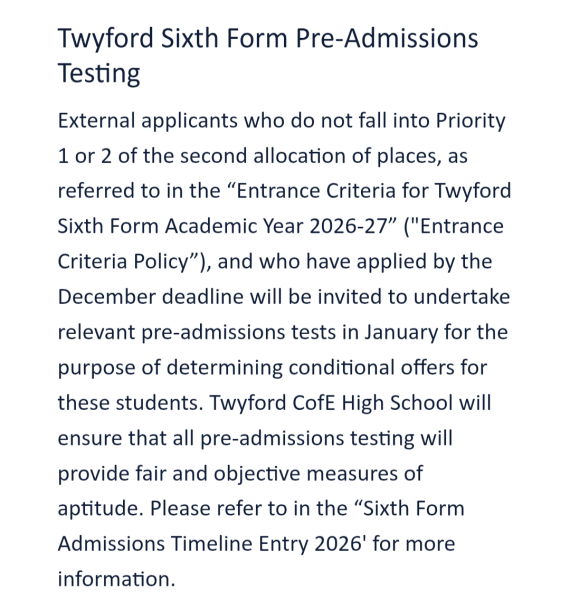 Twyford Sixth Form Pre-Admissions Testing

External applicants who do not fall into Priority 1 or 2 of the second allocation of places, as referred to in the “Entrance Criteria for Twyford Sixth Form Academic Year 2026-27” ("Entrance Criteria Policy”), and who have applied by the December deadline will be invited to undertake relevant pre-admissions tests in January for the purpose of determining conditional offers for these students. Twyford CofE High School will ensure that all pre-admissions testing will provide fair and objective measures of aptitude. Please refer to in the “Sixth Form Admissions Timeline Entry 2026' for more information.